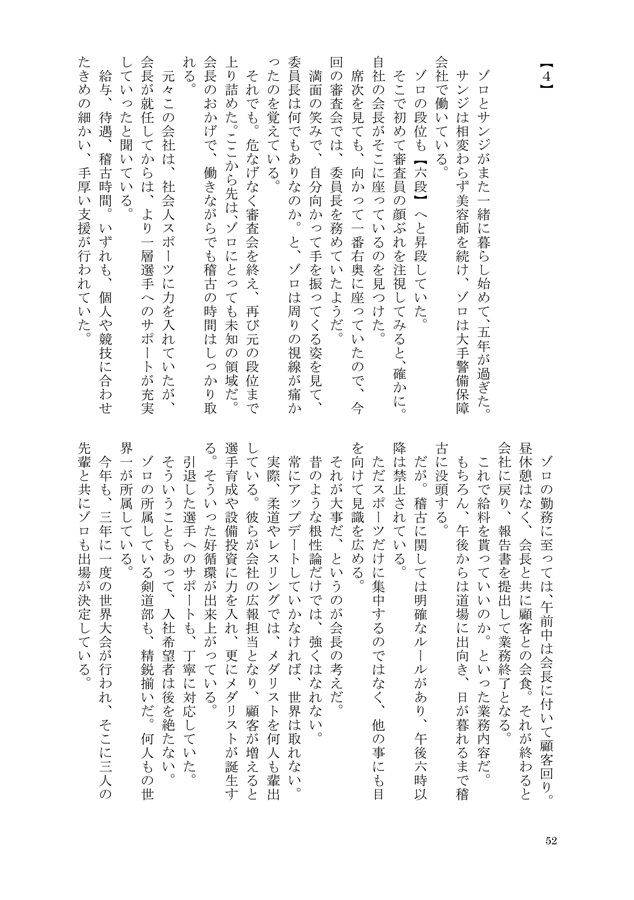 【4】

ゾロとサンジがまた一緒に暮らし始めて、五年が過ぎた。サンジは相変わらず美容師を続け、ゾロは大手警備保障会社で働いている。

ゾロの段位も【六段】へと昇段していた。

そこで初めて審査員の顔ぶれを注視してみると、確かに。自社の会長がそこに座っているのを見つけた。

席次を見ても、向かって一番右奥に座っていたので、今回の審査会では、委員長を務めていたようだ。

満面の笑みで、自分向かって手を振ってくる姿を見て、委員長は何でもありなのか。と、ゾロは周りの視線が痛かったのを覚えている。

それでも。危なげなく審査会を終え、再び元の段位まで上り詰めた。ここから先は、ゾロにとっても未知の領域だ。会長のおかげで、働きながらでも稽古の時間はしっかり取れる。

元々この会社は、社会人スポーツに力を入れていたが、会長が就任してからは、より一層選手へのサポートが充実していったと聞いている。

給与、待遇、稽古時間。いずれも、個人や競技に合わせたきめの細かい、手厚い支援が行われていた。

ゾロの勤務に至っては、午前中は会長に付いて顧客回り。昼休憩はなく、会長と共に顧客との会食。それが終わると会社に戻り、報告書を提出して業務終了となる。

これで給料を貰っていいのか。といった業務内容だ。

もちろん、午後からは道場に出向き、日が暮れるまで稽古に没頭する。

だが。稽古に関しては明確なルールがあり、午後六時以降は禁止されている。

ただスポーツだけに集中するのではなく、他の事にも目を向けて見識を広める。

それが大事だ、というのが会長の考えだ。

昔のような根性論だけでは、強くはなれない。

常にアップデートしていかなければ、世界は取れない。

実際、柔道やレスリングでは、メダリストを何人も輩出している。彼らが会社の広報担当となり、顧客が増えると選手育成や設備投資に力を入れ、更にメダリストが誕生する。そういった好循環が出来上がっている。

引退した選手へのサポートも、丁寧に対応していた。

そういうこともあって、入社希望者は後を絶たない。

ゾロの所属している剣道部も、精鋭揃いだ。何人もの世界一が所属している。

今年も、三年に一度の世界大会が行われ、そこに三人の先輩と共にゾロも出場が決定している。

52